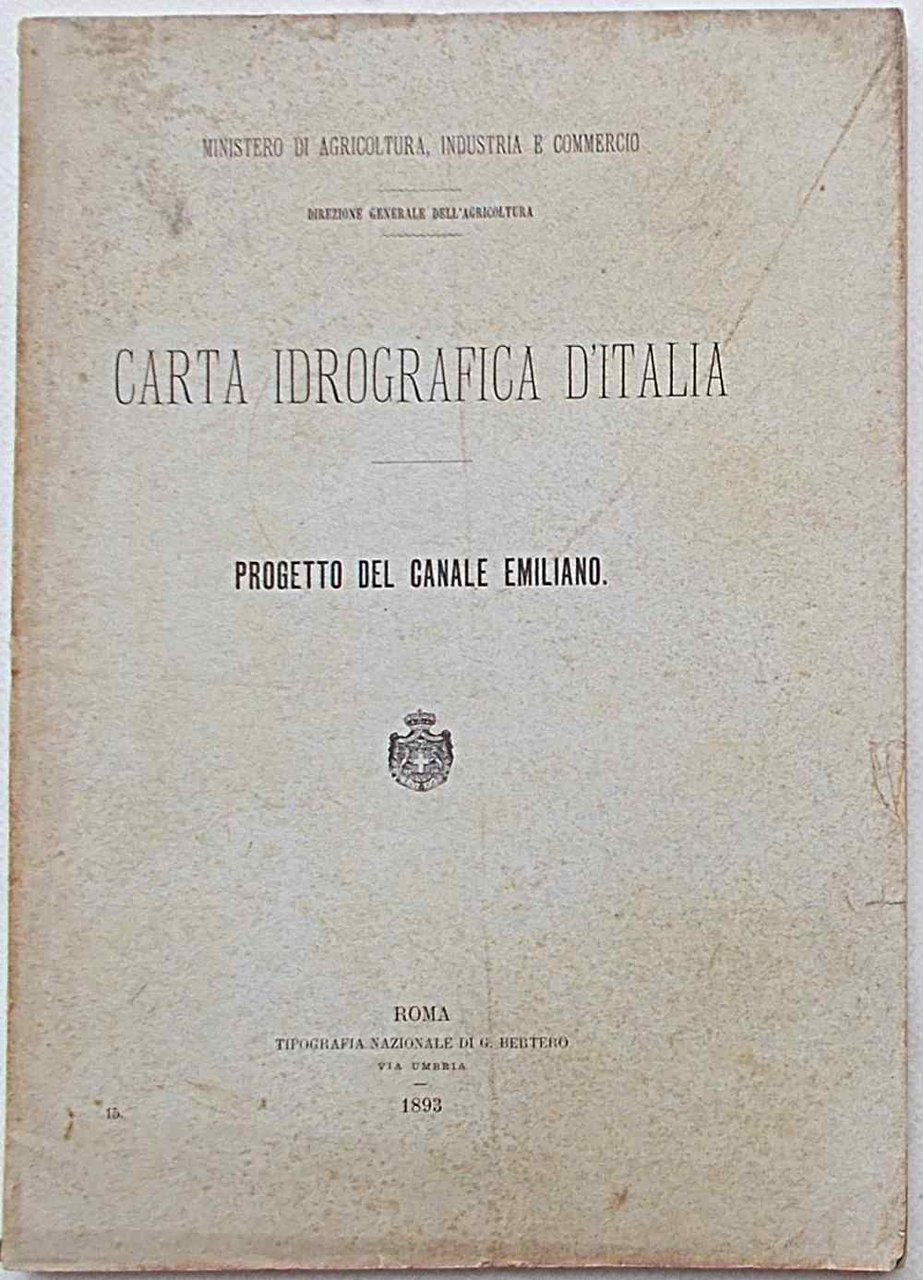 MINISTERO DI AGRICOLTURA, INDUSTRIA E COMMERCIO

DIREZIONE GENERALE DELL'AGRICOLTURA

CARTA IDROGRAFICA D'ITALIA

PROGETTO DEL CANALE EMILIANO.

ROMA
TIPOGRAFIA NAZIONALE DI G. BERTERO
VIA UMBRIA
1893

15.